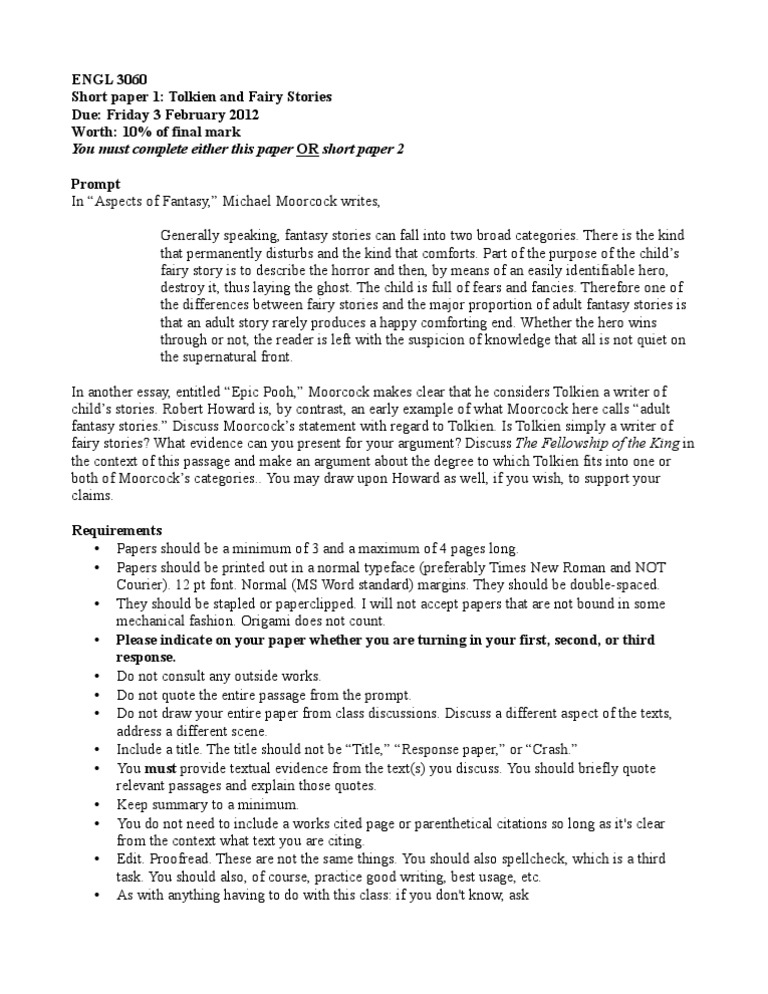 ENGL 3060
Short paper 1: Tolkien and Fairy Stories
Due: Friday 3 February 2012
Worth: 10% of final mark
You must complete either this paper OR short paper 2

Prompt
In "Aspects of Fantasy," Michael Moorcock writes,

Generally speaking, fantasy stories can fall into two broad categories. There is the kind that permanently disturbs and the kind that comforts. Part of the purpose of the child's fairy story is to describe the horror and then, by means of an easily identifiable hero, destroy it, thus laying the ghost. The child is full of fears and fancies. Therefore one of the differences between fairy stories and the major proportion of adult fantasy stories is that an adult story rarely produces a happy comforting end. Whether the hero wins through or not, the reader is left with the suspicion of knowledge that all is not quiet on the supernatural front.

In another essay, entitled "Epic Pooh," Moorcock makes clear that he considers Tolkien a writer of child's stories. Robert Howard is, by contrast, an early example of what Moorcock here calls "adult fantasy stories." Discuss Moorcock's statement with regard to Tolkien. Is Tolkien simply a writer of fairy stories? What evidence can you present for your argument? Discuss The Fellowship of the King in the context of this passage and make an argument about the degree to which Tolkien fits into one or both of Moorcock's categories.. You may draw upon Howard as well, if you wish, to support your claims.

Requirements
• Papers should be a minimum of 3 and a maximum of 4 pages long.
• Papers should be printed out in a normal typeface (preferably Times New Roman and NOT Courier). 12 pt font. Normal (MS Word standard) margins. They should be double-spaced.
• They should be stapled or paperclipped. I will not accept papers that are not bound in some mechanical fashion. Origami does not count.
• Please indicate on your paper whether you are turning in your first, second, or third response.
• Do not consult any outside works.
• Do not quote the entire passage from the prompt.
• Do not draw your entire paper from class discussions. Discuss a different aspect of the texts, address a different scene.
• Include a title. The title should not be "Title," "Response paper," or "Crash."
• You must provide textual evidence from the text(s) you discuss. You should briefly quote relevant passages and explain those quotes.
• Keep summary to a minimum.
• You do not need to include a works cited page or parenthetical citations so long as it's clear from the context what text you are citing.
• Edit. Proofread. These are not the same things. You should also spellcheck, which is a third task. You should also, of course, practice good writing, best usage, etc.
• As with anything having to do with this class: if you don't know, ask